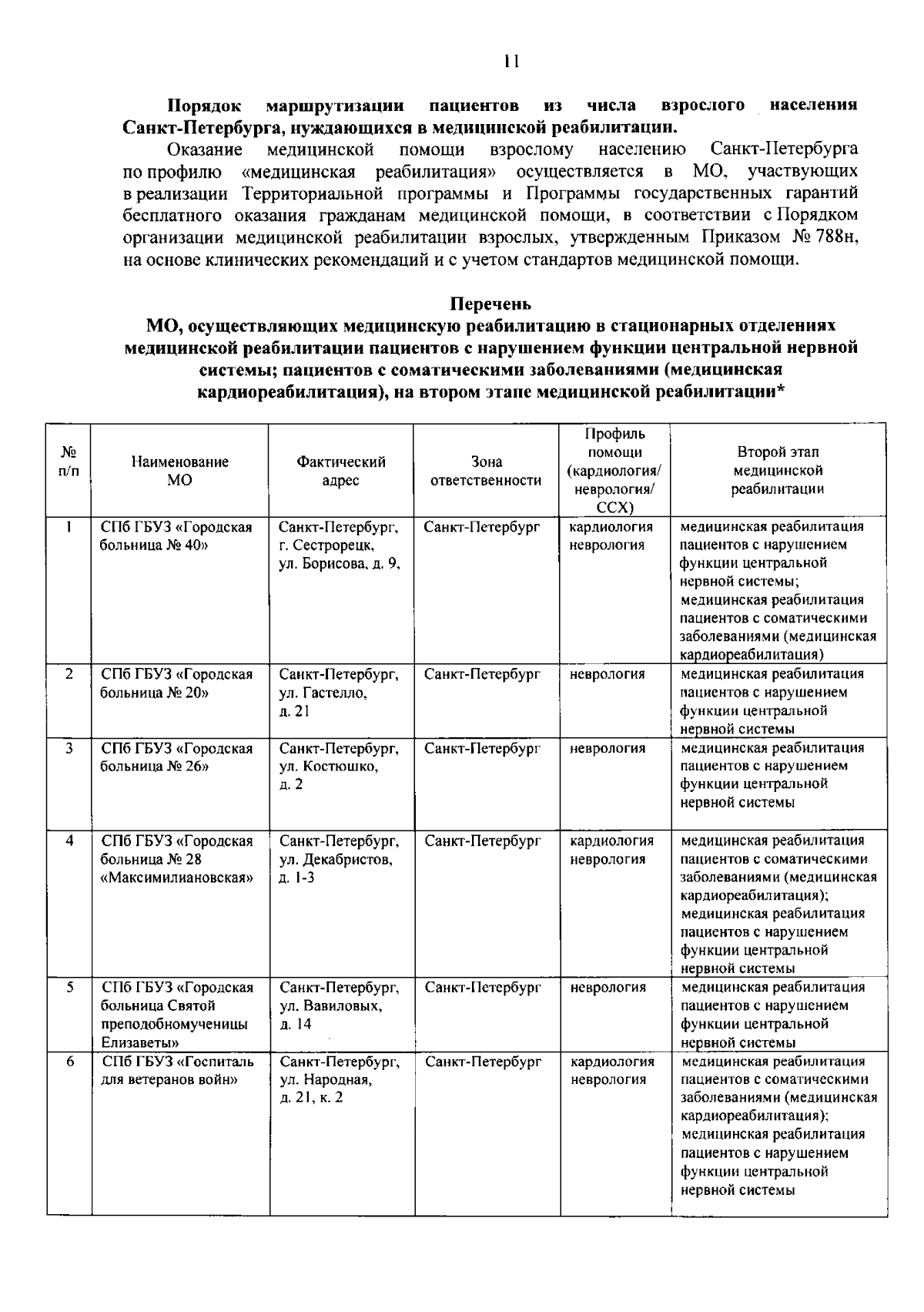 11

Порядок маршрутизации пациентов из числа взрослого населения Санкт-Петербурга, нуждающихся в медицинской реабилитации.

Оказание медицинской помощи взрослому населению Санкт-Петербурга по профилю «медицинская реабилитация» осуществляется в МО, участвующих в реализации Территориальной программы и Программы государственных гарантий бесплатного оказания гражданам медицинской помощи, в соответствии с Порядком организации медицинской реабилитации взрослых, утвержденным Приказом № 788н, на основе клинических рекомендаций и с учетом стандартов медицинской помощи.

Перечень
МО, осуществляющих медицинскую реабилитацию в стационарных отделениях медицинской реабилитации пациентов с нарушением функции центральной нервной системы; пациентов с соматическими заболеваниями (медицинская кардиореабилитация), на втором этапе медицинской реабилитации*

| № п/п | Наименование МО | Фактический адрес | Зона ответственности | Профиль помощи (кардиология/ неврология/ ССХ) | Второй этап медицинской реабилитации |
|---|---|---|---|---|---|
| 1 | СПб ГБУЗ «Городская больница № 40» | Санкт-Петербург, г. Сестрорецк, ул. Борисова, д. 9, | Санкт-Петербург | кардиология неврология | медицинская реабилитация пациентов с нарушением функции центральной нервной системы; медицинская реабилитация пациентов с соматическими заболеваниями (медицинская кардиореабилитация) |
| 2 | СПб ГБУЗ «Городская больница № 20» | Санкт-Петербург, ул. Гастелло, д. 21 | Санкт-Петербург | неврология | медицинская реабилитация пациентов с нарушением функции центральной нервной системы |
| 3 | СПб ГБУЗ «Городская больница № 26» | Санкт-Петербург, ул. Костюшко, д. 2 | Санкт-Петербург | неврология | медицинская реабилитация пациентов с нарушением функции центральной нервной системы |
| 4 | СПб ГБУЗ «Городская больница № 28 «Максимилиановская» | Санкт-Петербург, ул. Декабристов, д. 1-3 | Санкт-Петербург | кардиология неврология | медицинская реабилитация пациентов с соматическими заболеваниями (медицинская кардиореабилитация); медицинская реабилитация пациентов с нарушением функции центральной нервной системы |
| 5 | СПб ГБУЗ «Городская больница Святой преподобномученицы Елизаветы» | Санкт-Петербург, ул. Вавиловых, д. 14 | Санкт-Петербург | неврология | медицинская реабилитация пациентов с нарушением функции центральной нервной системы |
| 6 | СПб ГБУЗ «Госпиталь для ветеранов войн» | Санкт-Петербург, ул. Народная, д. 21, к. 2 | Санкт-Петербург | кардиология неврология | медицинская реабилитация пациентов с соматическими заболеваниями (медицинская кардиореабилитация); медицинская реабилитация пациентов с нарушением функции центральной нервной системы |